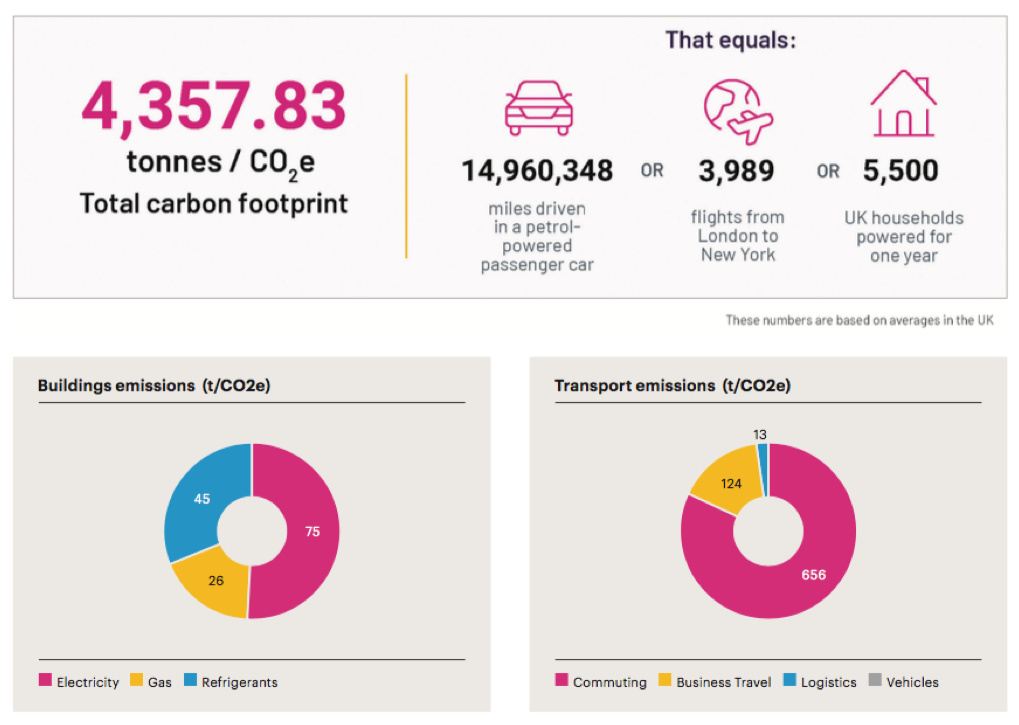 4,357.83

tonnes / $CO_2e$

Total carbon footprint

That equals:

14,960,348

miles driven in a petrol-powered passenger car

OR

3,989

flights from London to New York

OR

5,500

UK households powered for one year

These numbers are based on averages in the UK

Buildings emissions (t/CO2e)

45

75

26

Electricity Gas Refrigerants

Transport emissions (t/CO2e)

13

124

656

Commuting Business Travel Logistics Vehicles